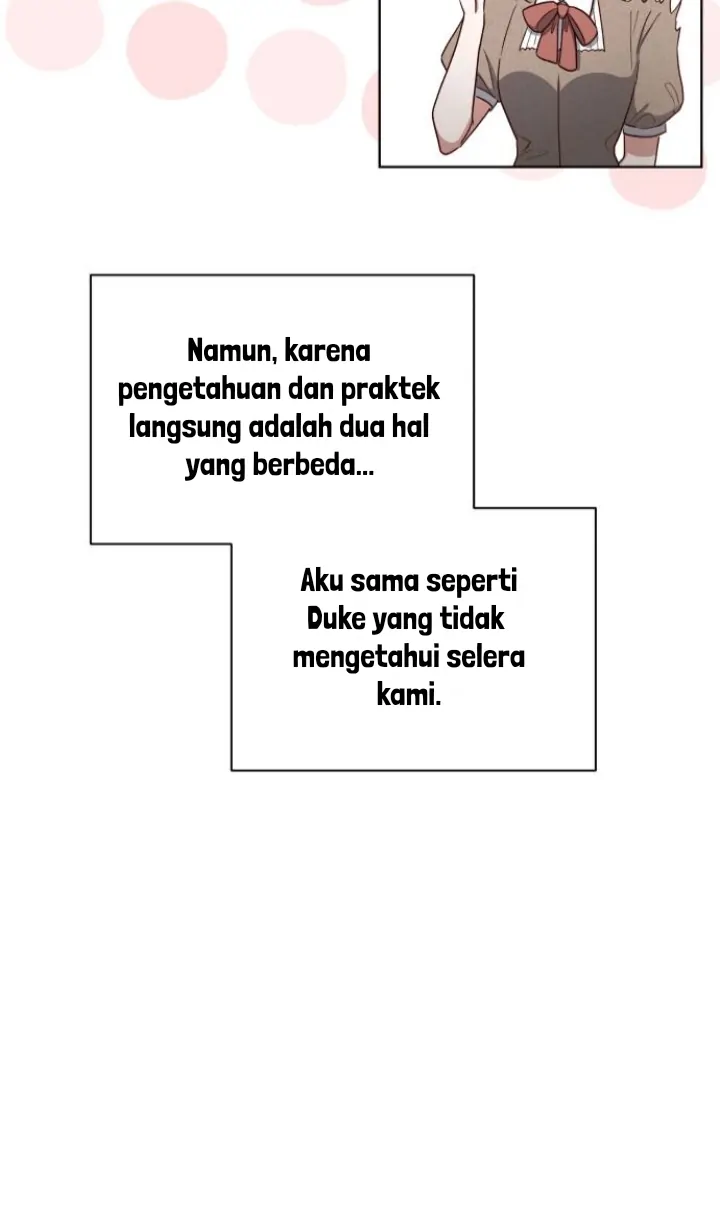 Namun, karena pengetahuan dan praktek langsung adalah dua hal yang berbeda...

Aku sama seperti Duke yang tidak mengetahui selera kami.